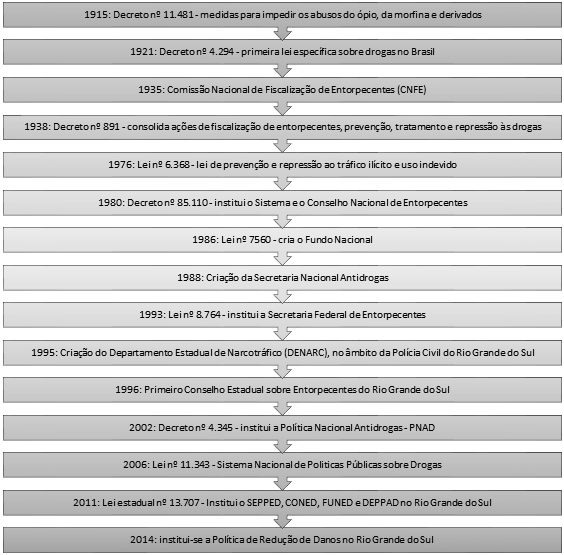 1915: Decreto nº 11.481 - medidas para impedir os abusos do ópio, da morfina e derivados

1921: Decreto nº 4.294 - primeira lei específica sobre drogas no Brasil

1935: Comissão Nacional de Fiscalização de Entorpecentes (CNFE)

1938: Decreto nº 891 - consolida ações de fiscalização de entorpecentes, prevenção, tratamento e repressão às drogas

1976: Lei nº 6.368 - lei de prevenção e repressão ao tráfico ilícito e uso indevido

1980: Decreto nº 85.110 - institui o Sistema e o Conselho Nacional de Entorpecentes

1986: Lei nº 7560 - cria o Fundo Nacional

1988: Criação da Secretaria Nacional Antidrogas

1993: Lei nº 8.764 - institui a Secretaria Federal de Entorpecentes

1995: Criação do Departamento Estadual de Narcotráfico (DENARC), no âmbito da Polícia Civil do Rio Grande do Sul

1996: Primeiro Conselho Estadual sobre Entorpecentes do Rio Grande do Sul

2002: Decreto nº 4.345 - institui a Política Nacional Antidrogas - PNAD

2006: Lei nº 11.343 - Sistema Nacional de Politicas Públicas sobre Drogas

2011: Lei estadual nº 13.707 - Institui o SEPPED, CONED, FUNED e DEPPAD no Rio Grande do Sul

2014: institui-se a Política de Redução de Danos no Rio Grande do Sul